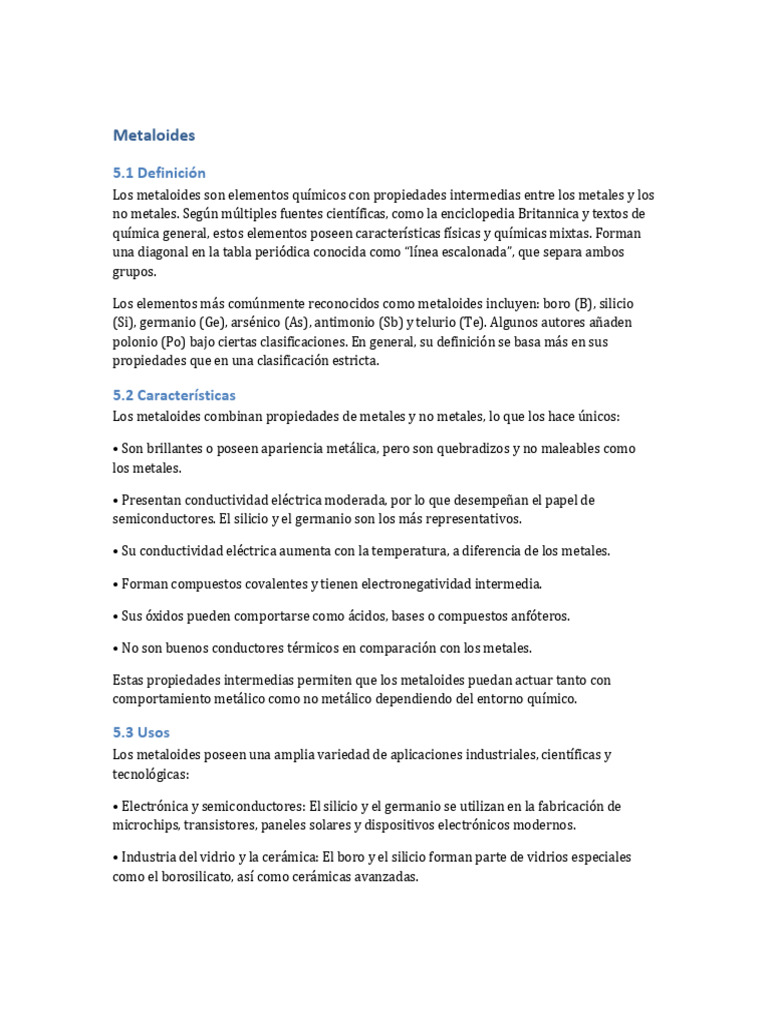 Metaloides

5.1 Definición

Los metaloides son elementos químicos con propiedades intermedias entre los metales y los no metales. Según múltiples fuentes científicas, como la enciclopedia Britannica y textos de química general, estos elementos poseen características físicas y químicas mixtas. Forman una diagonal en la tabla periódica conocida como "línea escalonada", que separa ambos grupos.

Los elementos más comúnmente reconocidos como metaloides incluyen: boro (B), silicio (Si), germanio (Ge), arsénico (As), antimonio (Sb) y telurio (Te). Algunos autores añaden polonio (Po) bajo ciertas clasificaciones. En general, su definición se basa más en sus propiedades que en una clasificación estricta.

5.2 Características

Los metaloides combinan propiedades de metales y no metales, lo que los hace únicos:

• Son brillantes o poseen apariencia metálica, pero son quebradizos y no maleables como los metales.

• Presentan conductividad eléctrica moderada, por lo que desempeñan el papel de semiconductores. El silicio y el germanio son los más representativos.

• Su conductividad eléctrica aumenta con la temperatura, a diferencia de los metales.

• Forman compuestos covalentes y tienen electronegatividad intermedia.

• Sus óxidos pueden comportarse como ácidos, bases o compuestos anfóteros.

• No son buenos conductores térmicos en comparación con los metales.

Estas propiedades intermedias permiten que los metaloides puedan actuar tanto con comportamiento metálico como no metálico dependiendo del entorno químico.

5.3 Usos

Los metaloides poseen una amplia variedad de aplicaciones industriales, científicas y tecnológicas:

• Electrónica y semiconductores: El silicio y el germanio se utilizan en la fabricación de microchips, transistores, paneles solares y dispositivos electrónicos modernos.

• Industria del vidrio y la cerámica: El boro y el silicio forman parte de vidrios especiales como el borosilicato, así como cerámicas avanzadas.